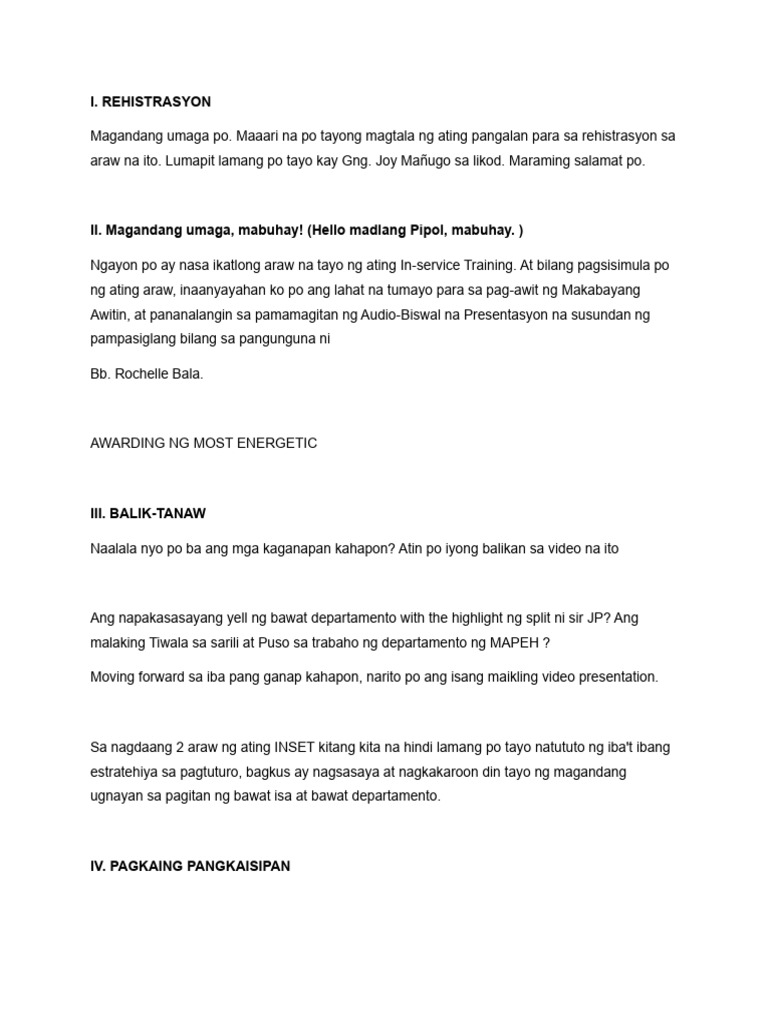 I. REHISTRASYON

Magandang umaga po. Maaari na po tayong magtala ng ating pangalan para sa rehistrasyon sa araw na ito. Lumapit lamang po tayo kay Gng. Joy Mañugo sa likod. Maraming salamat po.

II. Magandang umaga, mabuhay! (Hello madlang Pipol, mabuhay. )

Ngayon po ay nasa ikatlong araw na tayo ng ating In-service Training. At bilang pagsisimula po ng ating araw, inaanyayahan ko po ang lahat na tumayo para sa pag-awit ng Makabayang Awitin, at pananalangin sa pamamagitan ng Audio-Biswal na Presentasyon na susundan ng pampasiglang bilang sa pangunguna ni

Bb. Rochelle Bala.

AWARDING NG MOST ENERGETIC

III. BALIK-TANAW

Naalala nyo po ba ang mga kaganapan kahapon? Atin po iyong balikan sa video na ito

Ang napakasasayang yell ng bawat departamento with the highlight ng split ni sir JP? Ang malaking Tiwala sa sarili at Puso sa trabaho ng departamento ng MAPEH ?

Moving forward sa iba pang ganap kahapon, narito po ang isang maikling video presentation.

Sa nagdaang 2 araw ng ating INSET kitang kita na hindi lamang po tayo natututo ng iba't ibang estratehiya sa pagtuturo, bagkus ay nagsasaya at nagkakaroon din tayo ng magandang ugnayan sa pagitan ng bawat isa at bawat departamento.

IV. PAGKAING PANGKAISIPAN